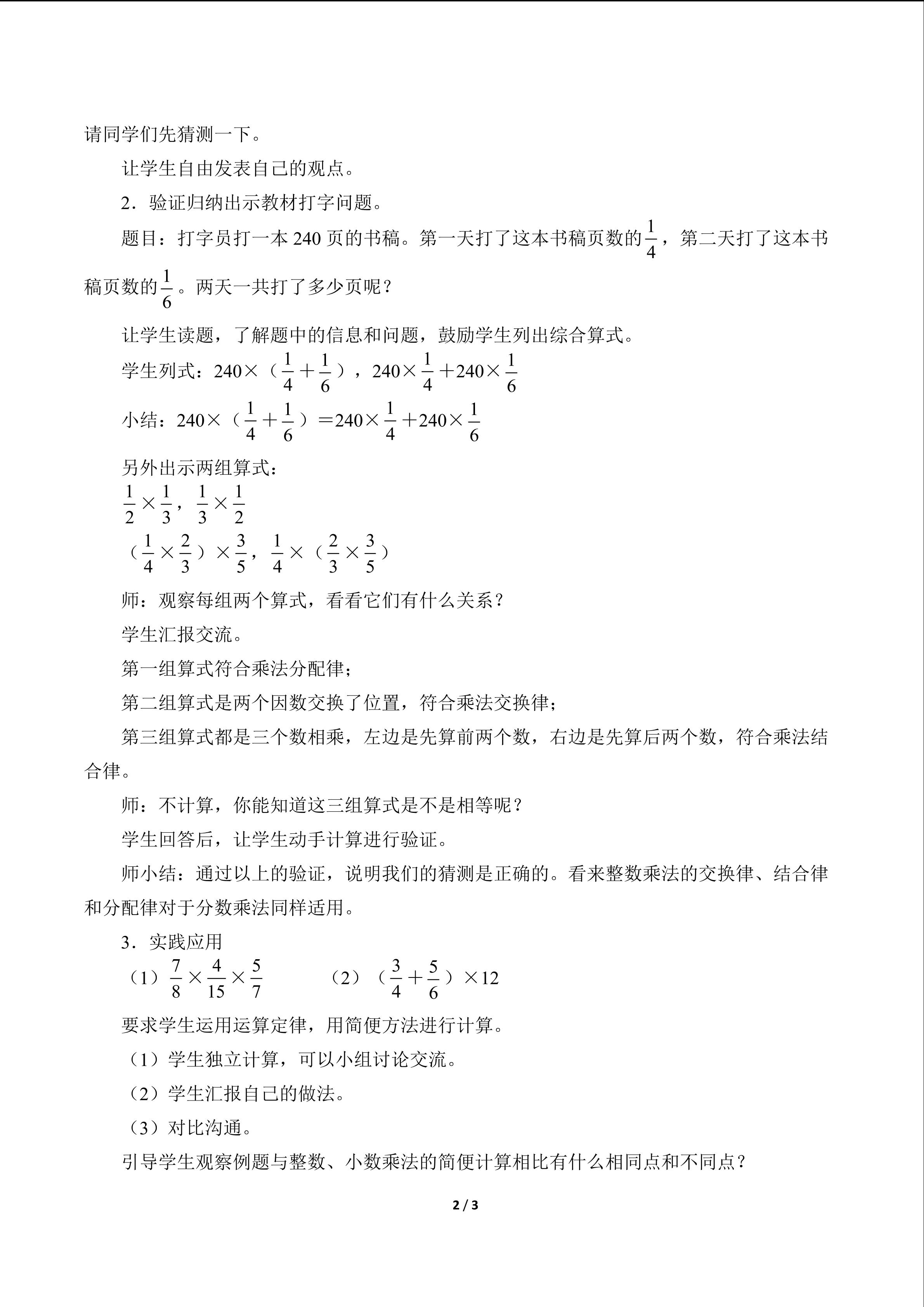 请同学们先猜测一下。

让学生自由发表自己的观点。

2．验证归纳出示教材打字问题。

题目：打字员打一本 240 页的书稿。第一天打了这本书稿页数的$\frac{1}{4}$，第二天打了这本书稿页数的$\frac{1}{6}$。两天一共打了多少页呢？

让学生读题，了解题中的信息和问题，鼓励学生列出综合算式。

学生列式：$240\times(\frac{1}{4}+\frac{1}{6})$，$240\times\frac{1}{4}+240\times\frac{1}{6}$

小结：$240\times(\frac{1}{4}+\frac{1}{6})=240\times\frac{1}{4}+240\times\frac{1}{6}$

另外出示两组算式：

$\frac{1}{2}\times\frac{1}{3}$，$\frac{1}{3}\times\frac{1}{2}$

$(\frac{1}{4}\times\frac{2}{3})\times\frac{3}{5}$，$\frac{1}{4}\times(\frac{2}{3}\times\frac{3}{5})$

师：观察每组两个算式，看看它们有什么关系？

学生汇报交流。

第一组算式符合乘法分配律；

第二组算式是两个因数交换了位置，符合乘法交换律；

第三组算式都是三个数相乘，左边是先算前两个数，右边是先算后两个数，符合乘法结合律。

师：不计算，你能知道这三组算式是不是相等呢？

学生回答后，让学生动手计算进行验证。

师小结：通过以上的验证，说明我们的猜测是正确的。看来整数乘法的交换律、结合律和分配律对于分数乘法同样适用。

3．实践应用

（1）$\frac{7}{8}\times\frac{4}{15}\times\frac{5}{7}$　　（2）$(\frac{3}{4}+\frac{5}{6})\times12$

要求学生运用运算定律，用简便方法进行计算。

（1）学生独立计算，可以小组讨论交流。

（2）学生汇报自己的做法。

（3）对比沟通。

引导学生观察例题与整数、小数乘法的简便计算相比有什么相同点和不同点？

2 / 3